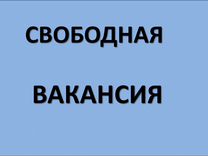 СВОБОДНАЯ

ВАКАНСИЯ